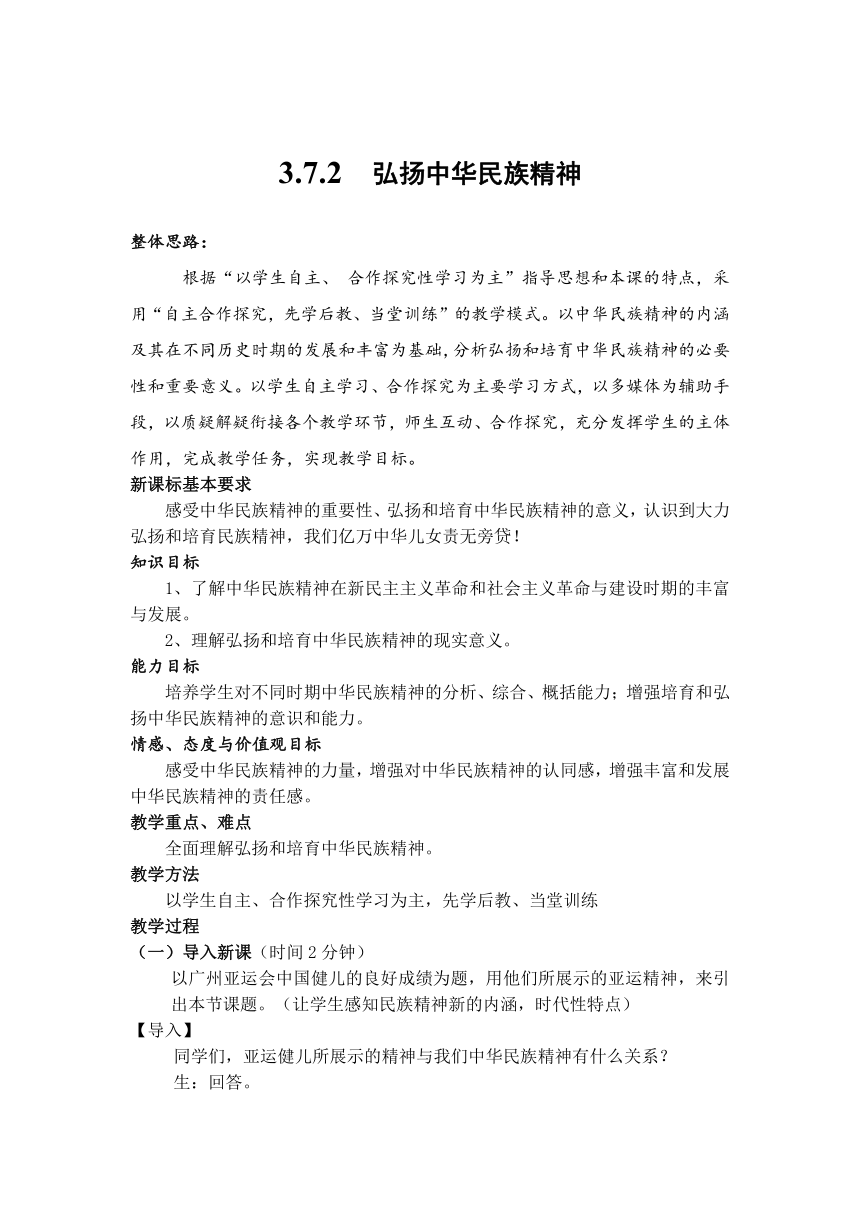 3.7.2　弘扬中华民族精神

整体思路：

根据“以学生自主、 合作探究性学习为主”指导思想和本课的特点，采用“自主合作探究，先学后教、当堂训练”的教学模式。以中华民族精神的内涵及其在不同历史时期的发展和丰富为基础，分析弘扬和培育中华民族精神的必要性和重要意义。以学生自主学习、合作探究为主要学习方式，以多媒体为辅助手段，以质疑解疑衔接各个教学环节，师生互动、合作探究，充分发挥学生的主体作用，完成教学任务，实现教学目标。

新课标基本要求

感受中华民族精神的重要性、弘扬和培育中华民族精神的意义，认识到大力弘扬和培育民族精神，我们亿万中华儿女责无旁贷！

知识目标

1、了解中华民族精神在新民主主义革命和社会主义革命与建设时期的丰富与发展。

2、理解弘扬和培育中华民族精神的现实意义。

能力目标

培养学生对不同时期中华民族精神的分析、综合、概括能力；增强培育和弘扬中华民族精神的意识和能力。

情感、态度与价值观目标

感受中华民族精神的力量，增强对中华民族精神的认同感，增强丰富和发展中华民族精神的责任感。

教学重点、难点

全面理解弘扬和培育中华民族精神。

教学方法

以学生自主、合作探究性学习为主，先学后教、当堂训练

教学过程

（一）导入新课（时间 2 分钟）

以广州亚运会中国健儿的良好成绩为题，用他们所展示的亚运精神，来引出本节课题。（让学生感知民族精神新的内涵，时代性特点）

【导入】

同学们，亚运健儿所展示的精神与我们中华民族精神有什么关系？

生：回答。